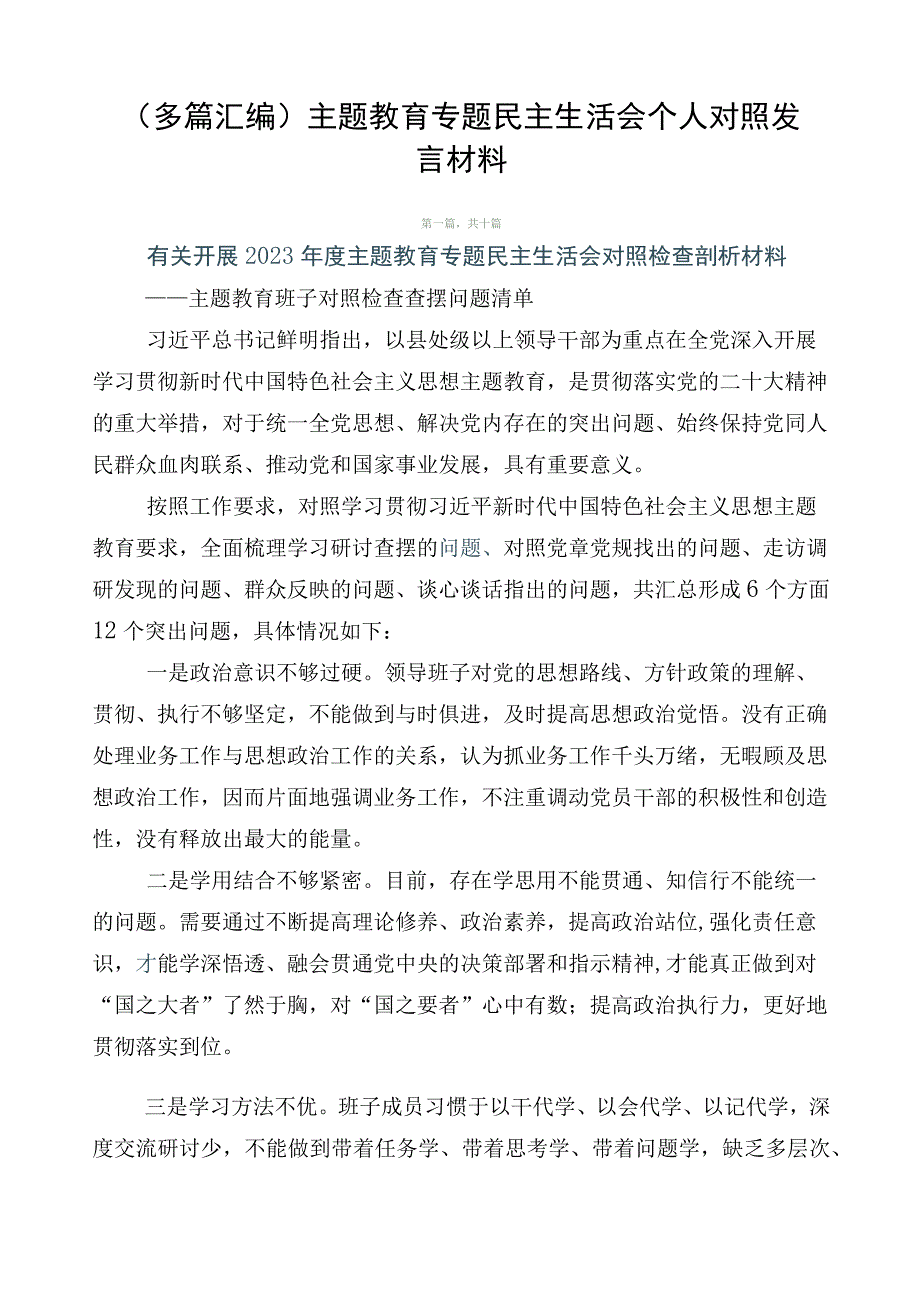 （多篇汇编）主题教育专题民主生活会个人对照发言材料

第一篇，共十篇

有关开展2023年度主题教育专题民主生活会对照检查剖析材料

——主题教育班子对照检查查摆问题清单

习近平总书记鲜明指出，以县处级以上领导干部为重点在全党深入开展学习贯彻新时代中国特色社会主义思想主题教育，是贯彻落实党的二十大精神的重大举措，对于统一全党思想、解决党内存在的突出问题、始终保持党同人民群众血肉联系、推动党和国家事业发展，具有重要意义。

按照工作要求，对照学习贯彻习近平新时代中国特色社会主义思想主题教育要求，全面梳理学习研讨查摆的问题、对照党章党规找出的问题、走访调研发现的问题、群众反映的问题、谈心谈话指出的问题，共汇总形成6个方面12个突出问题，具体情况如下：

一是政治意识不够过硬。领导班子对党的思想路线、方针政策的理解、贯彻、执行不够坚定，不能做到与时俱进，及时提高思想政治觉悟。没有正确处理业务工作与思想政治工作的关系，认为抓业务工作千头万绪，无暇顾及思想政治工作，因而片面地强调业务工作，不注重调动党员干部的积极性和创造性，没有释放出最大的能量。

二是学用结合不够紧密。目前，存在学思用不能贯通、知信行不能统一的问题。需要通过不断提高理论修养、政治素养，提高政治站位，强化责任意识，才能学深悟透、融会贯通党中央的决策部署和指示精神，才能真正做到对“国之大者”了然于胸，对“国之要者”心中有数；提高政治执行力，更好地贯彻落实到位。

三是学习方法不优。班子成员习惯于以干代学、以会代学、以记代学，深度交流研讨少，不能做到带着任务学、带着思考学、带着问题学，缺乏多层次、